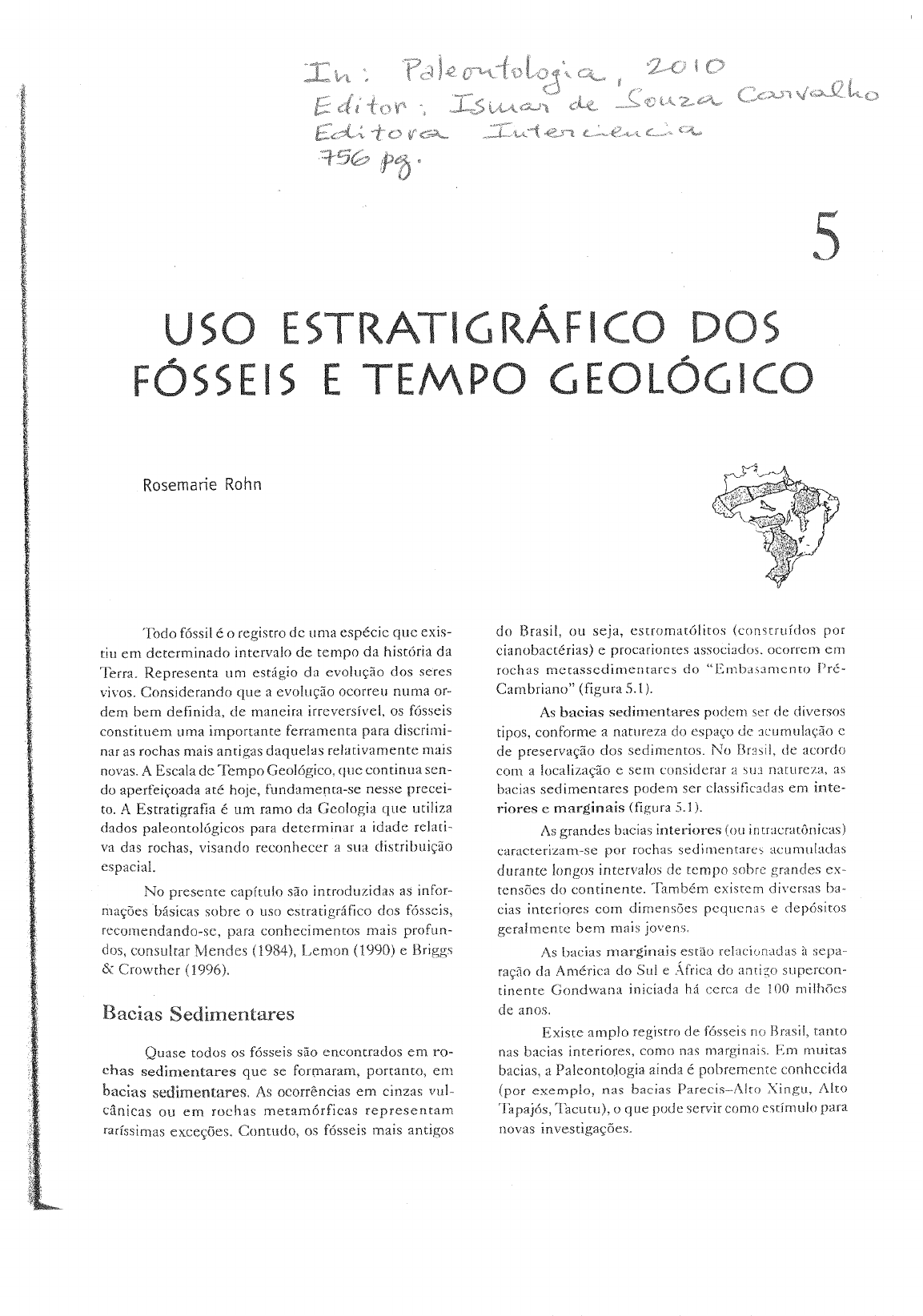 In: Paleontologia, 2010
Editor: Ismar de Souza Carvalho
Editora Interciencia
756 pg.

5

USO ESTRATIGRÁFICO DOS FÓSSEIS E TEMPO GEOLÓGICO

Rosemarie Rohn

Todo fóssil é o registro de uma espécie que existiu em determinado intervalo de tempo da história da Terra. Representa um estágio da evolução dos seres vivos. Considerando que a evolução ocorreu numa ordem bem definida, de maneira irreversível, os fósseis constituem uma importante ferramenta para discriminar as rochas mais antigas daquelas relativamente mais novas. A Escala de Tempo Geológico, que continua sendo aperfeiçoada até hoje, fundamenta-se nesse preceito. A Estratigrafia é um ramo da Geologia que utiliza dados paleontológicos para determinar a idade relativa das rochas, visando reconhecer a sua distribuição espacial.

No presente capítulo são introduzidas as informações básicas sobre o uso estratigráfico dos fósseis, recomendando-se, para conhecimentos mais profundos, consultar Mendes (1984), Lemon (1990) e Briggs & Crowther (1996).

Bacias Sedimentares

Quase todos os fósseis são encontrados em rochas sedimentares que se formaram, portanto, em bacias sedimentares. As ocorrências em cinzas vulcânicas ou em rochas metamórficas representam raríssimas exceções. Contudo, os fósseis mais antigos do Brasil, ou seja, estromatólitos (construídos por cianobactérias) e procariontes associados, ocorrem em rochas metassedimentares do "Embasamento Pré-Cambriano" (figura 5.1).

As bacias sedimentares podem ser de diversos tipos, conforme a natureza do espaço de acumulação e de preservação dos sedimentos. No Brasil, de acordo com a localização e sem considerar a sua natureza, as bacias sedimentares podem ser classificadas em interiores e marginais (figura 5.1).

As grandes bacias interiores (ou intracratônicas) caracterizam-se por rochas sedimentares acumuladas durante longos intervalos de tempo sobre grandes extensões do continente. Também existem diversas bacias interiores com dimensões pequenas e depósitos geralmente bem mais jovens.

As bacias marginais estão relacionadas à separação da América do Sul e África do antigo supercontinente Gondwana iniciada há cerca de 100 milhões de anos.

Existe amplo registro de fósseis no Brasil, tanto nas bacias interiores, como nas marginais. Em muitas bacias, a Paleontologia ainda é pobremente conhecida (por exemplo, nas bacias Parecis–Alto Xingu, Alto Tapajós, Tacutu), o que pode servir como estímulo para novas investigações.